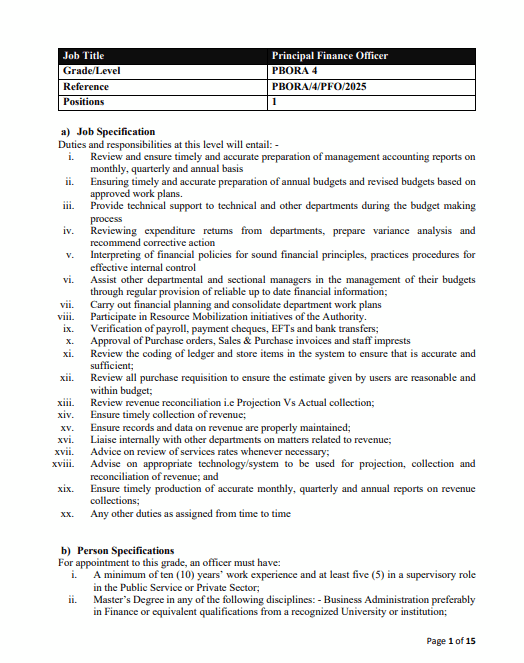 | Job Title | Principal Finance Officer |
|---|---|
| Grade/Level | PBORA 4 |
| Reference | PBORA/4/PFO/2025 |
| Positions | 1 |

a) Job Specification
Duties and responsibilities at this level will entail: -
i. Review and ensure timely and accurate preparation of management accounting reports on monthly, quarterly and annual basis
ii. Ensuring timely and accurate preparation of annual budgets and revised budgets based on approved work plans.
iii. Provide technical support to technical and other departments during the budget making process
iv. Reviewing expenditure returns from departments, prepare variance analysis and recommend corrective action
v. Interpreting of financial policies for sound financial principles, practices procedures for effective internal control
vi. Assist other departmental and sectional managers in the management of their budgets through regular provision of reliable up to date financial information;
vii. Carry out financial planning and consolidate department work plans
viii. Participate in Resource Mobilization initiatives of the Authority.
ix. Verification of payroll, payment cheques, EFTs and bank transfers;
x. Approval of Purchase orders, Sales & Purchase invoices and staff imprests
xi. Review the coding of ledger and store items in the system to ensure that is accurate and sufficient;
xii. Review all purchase requisition to ensure the estimate given by users are reasonable and within budget;
xiii. Review revenue reconciliation i.e Projection Vs Actual collection;
xiv. Ensure timely collection of revenue;
xv. Ensure records and data on revenue are properly maintained;
xvi. Liaise internally with other departments on matters related to revenue;
xvii. Advice on review of services rates whenever necessary;
xviii. Advise on appropriate technology/system to be used for projection, collection and reconciliation of revenue; and
xix. Ensure timely production of accurate monthly, quarterly and annual reports on revenue collections;
xx. Any other duties as assigned from time to time

b) Person Specifications
For appointment to this grade, an officer must have:
i. A minimum of ten (10) years' work experience and at least five (5) in a supervisory role in the Public Service or Private Sector;
ii. Master's Degree in any of the following disciplines: - Business Administration preferably in Finance or equivalent qualifications from a recognized University or institution;

Page 1 of 15